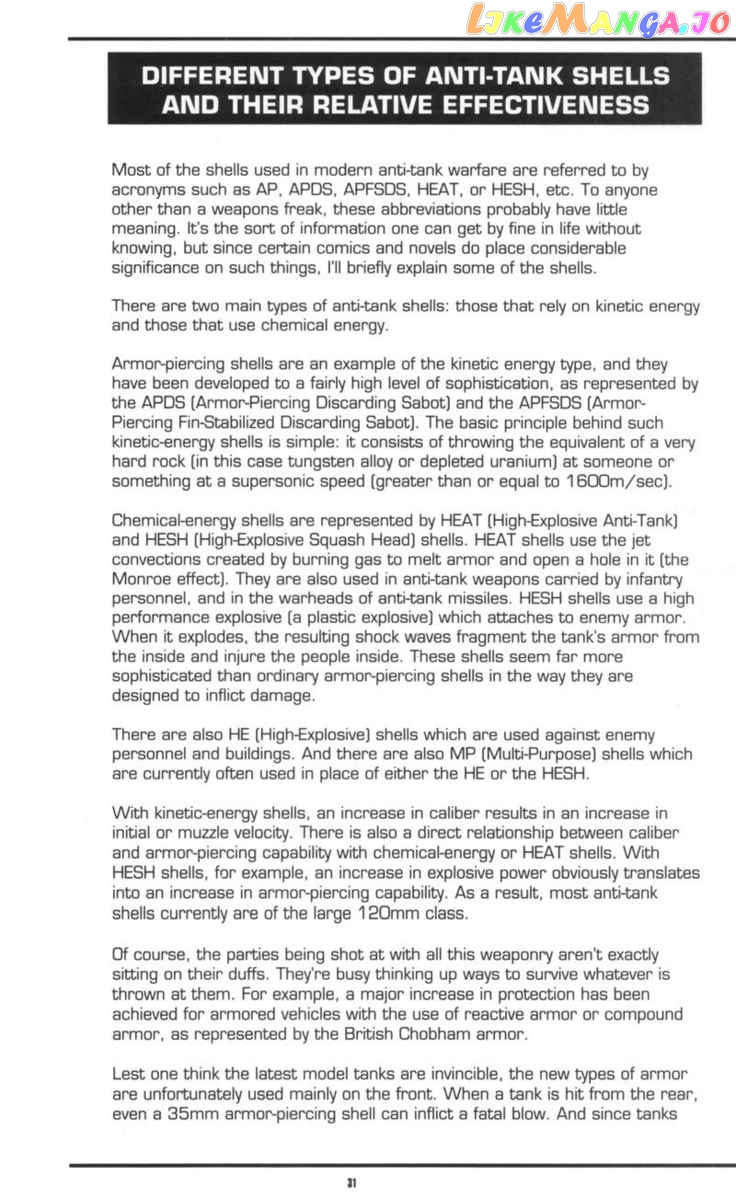 LikeManga.io

DIFFERENT TYPES OF ANTI-TANK SHELLS AND THEIR RELATIVE EFFECTIVENESS

Most of the shells used in modern anti-tank warfare are referred to by acronyms such as AP, APDS, APFSDS, HEAT, or HESH, etc. To anyone other than a weapons freak, these abbreviations probably have little meaning. It's the sort of information one can get by fine in life without knowing, but since certain comics and novels do place considerable significance on such things, I'll briefly explain some of the shells.

There are two main types of anti-tank shells: those that rely on kinetic energy and those that use chemical energy.

Armor-piercing shells are an example of the kinetic energy type, and they have been developed to a fairly high level of sophistication, as represented by the APDS (Armor-Piercing Discarding Sabot) and the APFSDS (Armor-Piercing Fin-Stabilized Discarding Sabot). The basic principle behind such kinetic-energy shells is simple: it consists of throwing the equivalent of a very hard rock (in this case tungsten alloy or depleted uranium) at someone or something at a supersonic speed (greater than or equal to 1600m/sec).

Chemical-energy shells are represented by HEAT (High-Explosive Anti-Tank) and HESH (High-Explosive Squash Head) shells. HEAT shells use the jet convections created by burning gas to melt armor and open a hole in it (the Monroe effect). They are also used in anti-tank weapons carried by infantry personnel, and in the warheads of anti-tank missiles. HESH shells use a high performance explosive (a plastic explosive) which attaches to enemy armor. When it explodes, the resulting shock waves fragment the tank's armor from the inside and injure the people inside. These shells seem far more sophisticated than ordinary armor-piercing shells in the way they are designed to inflict damage.

There are also HE (High-Explosive) shells which are used against enemy personnel and buildings. And there are also MP (Multi-Purpose) shells which are currently often used in place of either the HE or the HESH.

With kinetic-energy shells, an increase in caliber results in an increase in initial or muzzle velocity. There is also a direct relationship between caliber and armor-piercing capability with chemical-energy or HEAT shells. With HESH shells, for example, an increase in explosive power obviously translates into an increase in armor-piercing capability. As a result, most anti-tank shells currently are of the large 120mm class.

Of course, the parties being shot at with all this weaponry aren't exactly sitting on their duffs. They're busy thinking up ways to survive whatever is thrown at them. For example, a major increase in protection has been achieved for armored vehicles with the use of reactive armor or compound armor, as represented by the British Chobham armor.

Lest one think the latest model tanks are invincible, the new types of armor are unfortunately used mainly on the front. When a tank is hit from the rear, even a 35mm armor-piercing shell can inflict a fatal blow. And since tanks

31